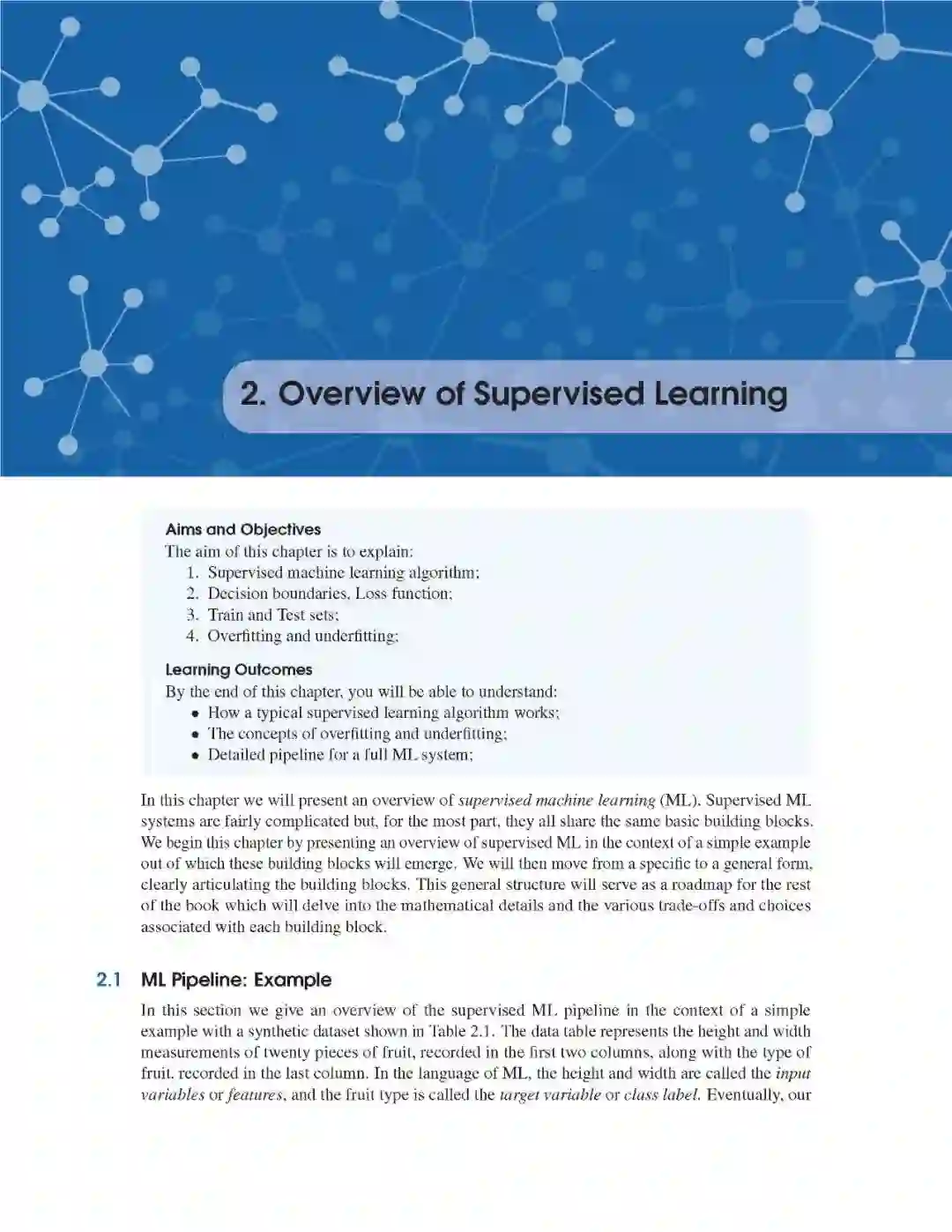 2. Overview of Supervised Learning

Aims and Objectives
The aim of this chapter is to explain:
1. Supervised machine learning algorithm;
2. Decision boundaries, Loss function;
3. Train and Test sets;
4. Overfitting and underfitting;

Learning Outcomes
By the end of this chapter, you will be able to understand:
• How a typical supervised learning algorithm works;
• The concepts of overfitting and underfitting;
• Detailed pipeline for a full ML system;

In this chapter we will present an overview of supervised machine learning (ML). Supervised ML systems are fairly complicated but, for the most part, they all share the same basic building blocks. We begin this chapter by presenting an overview of supervised ML in the context of a simple example out of which these building blocks will emerge. We will then move from a specific to a general form, clearly articulating the building blocks. This general structure will serve as a roadmap for the rest of the book which will delve into the mathematical details and the various trade-offs and choices associated with each building block.

2.1 ML Pipeline: Example

In this section we give an overview of the supervised ML pipeline in the context of a simple example with a synthetic dataset shown in Table 2.1. The data table represents the height and width measurements of twenty pieces of fruit, recorded in the first two columns, along with the type of fruit, recorded in the last column. In the language of ML, the height and width are called the input variables or features, and the fruit type is called the target variable or class label. Eventually, our